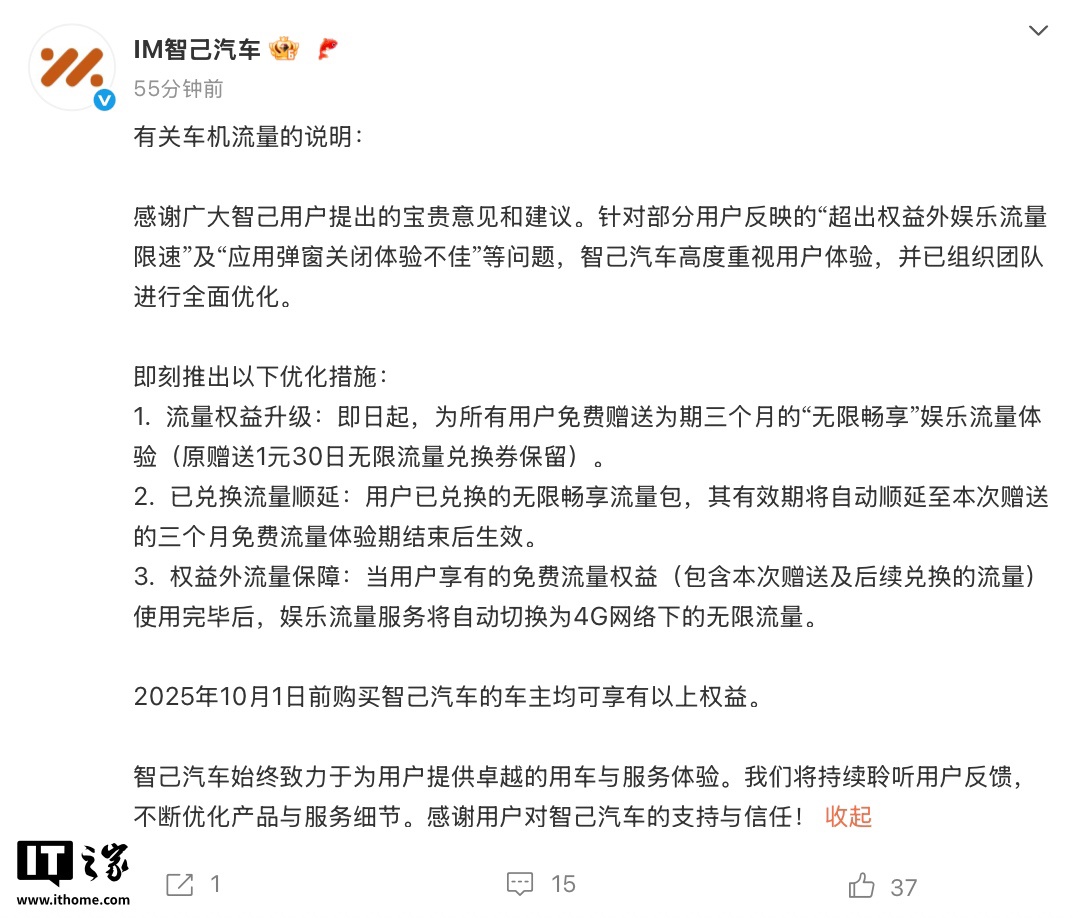 IM智己汽车
55分钟前

有关车机流量的说明：

感谢广大智己用户提出的宝贵意见和建议。针对部分用户反映的“超出权益外娱乐流量限速”及“应用弹窗关闭体验不佳”等问题，智己汽车高度重视用户体验，并已组织团队进行全面优化。

即刻推出以下优化措施：
1. 流量权益升级：即日起，为所有用户免费赠送为期三个月的“无限畅享”娱乐流量体验（原赠送1元30日无限流量兑换券保留）。
2. 已兑换流量顺延：用户已兑换的无限畅享流量包，其有效期将自动顺延至本次赠送的三个月免费流量体验期结束后生效。
3. 权益外流量保障：当用户享有的免费流量权益（包含本次赠送及后续兑换的流量）使用完毕后，娱乐流量服务将自动切换为4G网络下的无限流量。

2025年10月1日前购买智己汽车的车主均可享有以上权益。

智己汽车始终致力于为用户提供卓越的用车与服务体验。我们将持续聆听用户反馈，不断优化产品与服务细节。感谢用户对智己汽车的支持与信任！ 收起

IT之家
www.ithome.com

1 15 37